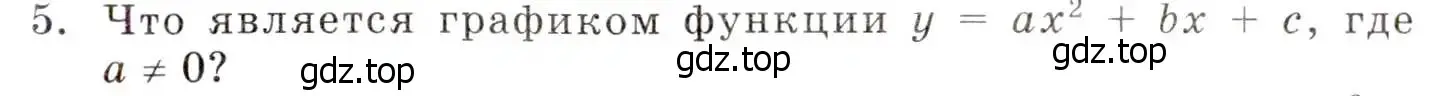 5. Что является графиком функции $y = ax^2 + bx + c$, где $a \neq 0$?

gdz.top gdz.top gdz.top